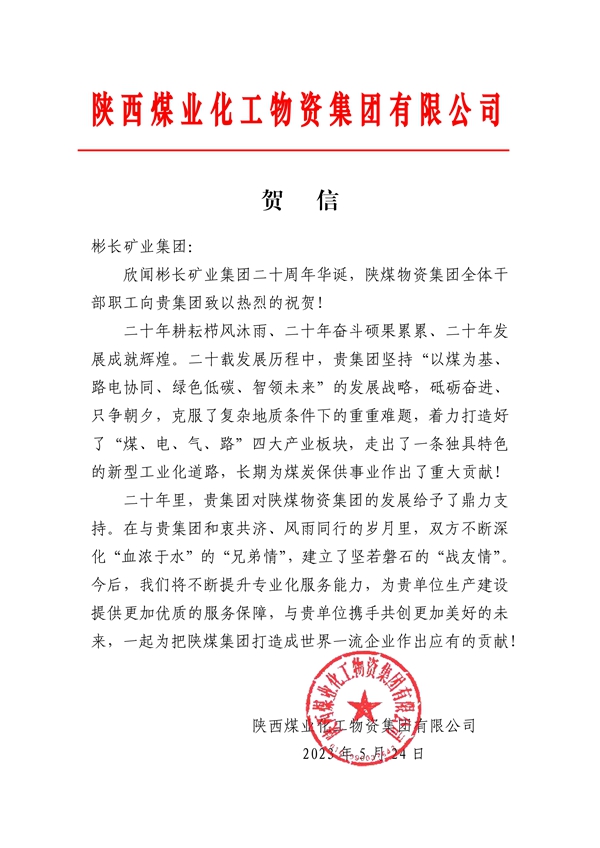 陕西煤业化工物资集团有限公司

贺 信

彬长矿业集团:

欣闻彬长矿业集团二十周年华诞，陕煤物资集团全体干部职工向贵集团致以热烈的祝贺!

二十年耕耘栉风沐雨、二十年奋斗硕果累累、二十年发展成就辉煌。二十载发展历程中，贵集团坚持“以煤为基、路电协同、绿色低碳、智领未来”的发展战略，砥砺奋进、只争朝夕，克服了复杂地质条件下的重重难题，着力打造好了“煤、电、气、路”四大产业板块，走出了一条独具特色的新型工业化道路，长期为煤炭保供事业作出了重大贡献!

二十年里，贵集团对陕煤物资集团的发展给予了鼎力支持。在与贵集团和衷共济、风雨同行的岁月里，双方不断深化“血浓于水”的“兄弟情”，建立了坚若磐石的“战友情”。今后，我们将不断提升专业化服务能力，为贵单位生产建设提供更加优质的服务保障，与贵单位携手共创更加美好的未来，一起为把陕煤集团打造成世界一流企业作出应有的贡献!

陕西煤业化工物资集团有限公司

陕西煤业化工物资集团有限公司

2023年5月24日